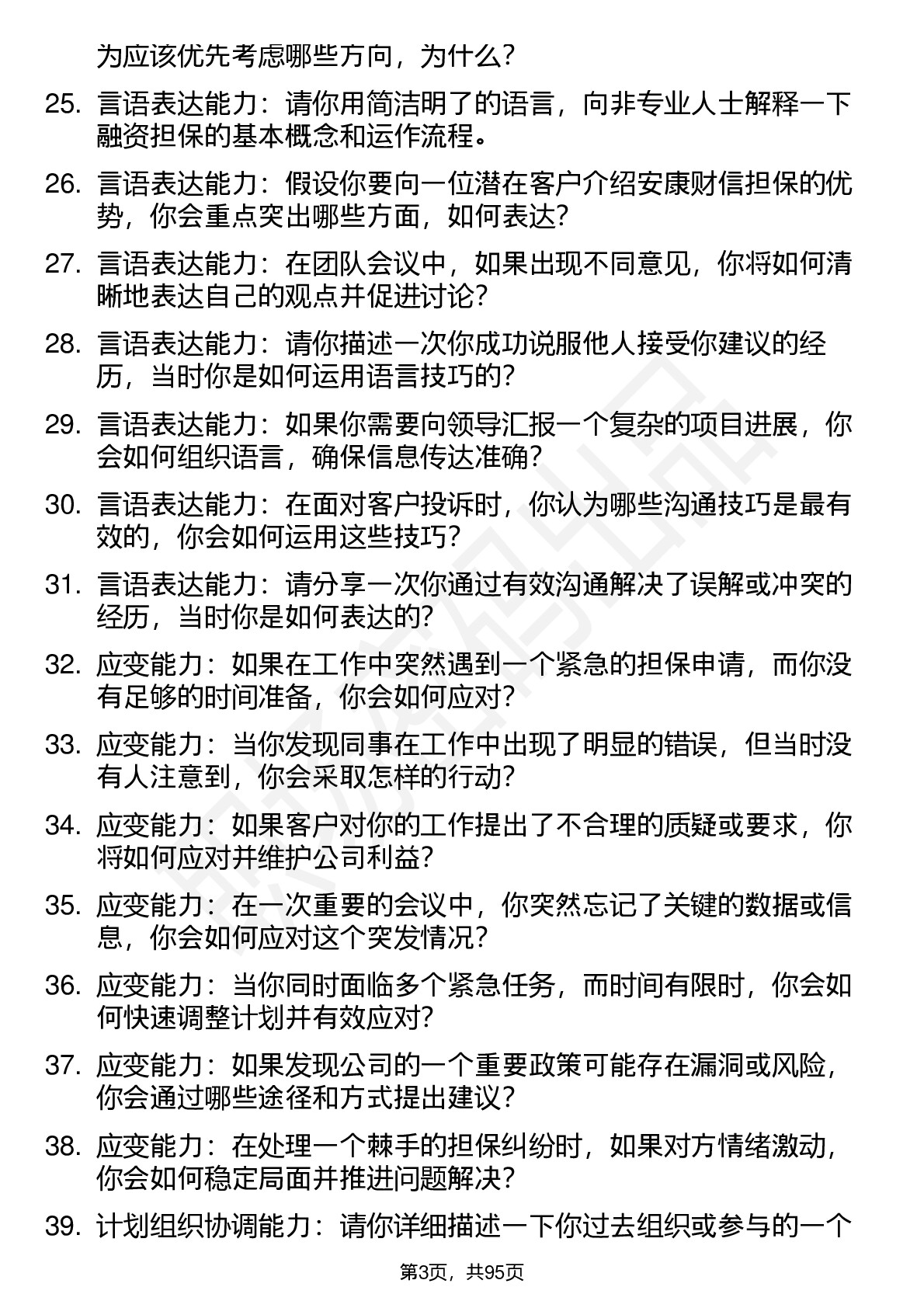 为应该优先考虑哪些方向，为什么？

25. 言语表达能力：请你用简洁明了的语言，向非专业人士解释一下融资担保的基本概念和运作流程。

26. 言语表达能力：假设你要向一位潜在客户介绍安康财信担保的优势，你会重点突出哪些方面，如何表达？

27. 言语表达能力：在团队会议中，如果出现不同意见，你将如何清晰地表达自己的观点并促进讨论？

28. 言语表达能力：请你描述一次你成功说服他人接受你建议的经历，当时你是如何运用语言技巧的？

29. 言语表达能力：如果你需要向领导汇报一个复杂的项目进展，你会如何组织语言，确保信息传达准确？

30. 言语表达能力：在面对客户投诉时，你认为哪些沟通技巧是最有效的，你会如何运用这些技巧？

31. 言语表达能力：请分享一次你通过有效沟通解决了误解或冲突的经历，当时你是如何表达的？

32. 应变能力：如果在工作中突然遇到一个紧急的担保申请，而你没有足够的时间准备，你会如何应对？

33. 应变能力：当你发现同事在工作中出现了明显的错误，但当时没有人注意到，你会采取怎样的行动？

34. 应变能力：如果客户对你的工作提出了不合理的质疑或要求，你将如何应对并维护公司利益？

35. 应变能力：在一次重要的会议中，你突然忘记了关键的数据或信息，你会如何应对这个突发情况？

36. 应变能力：当你同时面临多个紧急任务，而时间有限时，你会如何快速调整计划并有效应对？

37. 应变能力：如果发现公司的一个重要政策可能存在漏洞或风险，你会通过哪些途径和方式提出建议？

38. 应变能力：在处理一个棘手的担保纠纷时，如果对方情绪激动，你会如何稳定局面并推进问题解决？

39. 计划组织协调能力：请你详细描述一下你过去组织或参与的一个

第3页，共95页